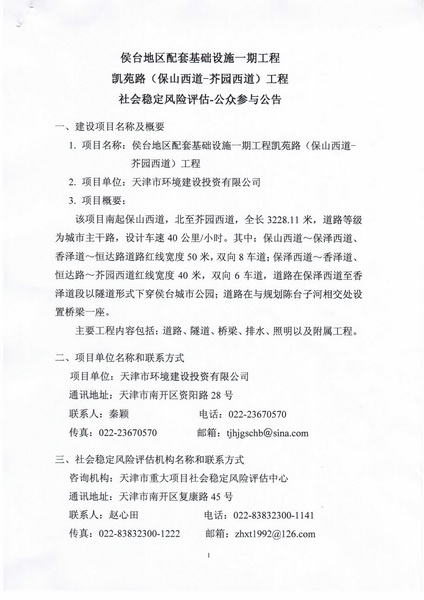 侯台地区配套基础设施一期工程
凯苑路（保山西道-芥园西道）工程
社会稳定风险评估-公众参与公告

一、建设项目名称及概要

1. 项目名称：侯台地区配套基础设施一期工程凯苑路（保山西道-芥园西道）工程

2. 项目单位：天津市环境建设投资有限公司

3. 项目概要：

该项目南起保山西道，北至芥园西道，全长 3228.11 米，道路等级为城市主干路，设计车速 40 公里/小时。其中：保山西道～保泽西道、香泽道～恒达路道路红线宽度 50 米，双向 8 车道；保泽西道～香泽道、恒达路～芥园西道红线宽度 40 米，双向 6 车道，道路在保泽西道至香泽道段以隧道形式下穿侯台城市公园；道路在与规划陈台子河相交处设置桥梁一座。

主要工程内容包括：道路、隧道、桥梁、排水、照明以及附属工程。

二、项目单位名称和联系方式

项目单位：天津市环境建设投资有限公司

通讯地址：天津市南开区资阳路 28 号

联系人：秦颖 电话：022-23670570

传真：022-23670570 邮箱：tjhjgschb@sina.com

三、社会稳定风险评估机构名称和联系方式

咨询机构：天津市重大项目社会稳定风险评估中心

通讯地址：天津市南开区复康路 45 号

联系人：赵心田 电话：022-83832300-1141

传真：022-83832300-1222 邮箱：zhxt1992@126.com

1